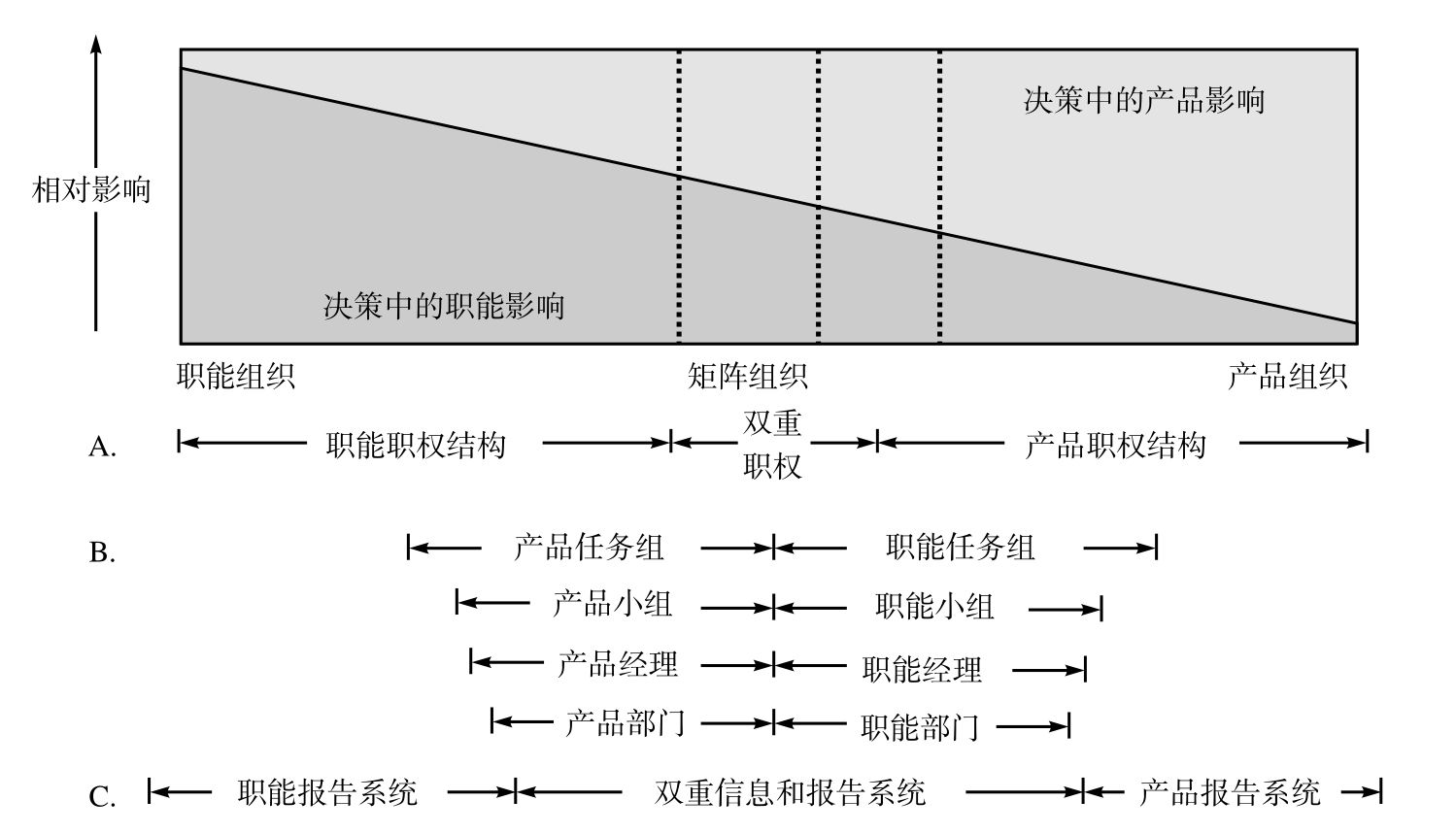 相对影响

决策中的产品影响

决策中的职能影响

职能组织

矩阵组织

产品组织

A. 职能职权结构 双重职权 产品职权结构

B. 产品任务组 职能任务组

产品小组 职能小组

产品经理 职能经理

产品部门 职能部门

C. 职能报告系统 双重信息和报告系统 产品报告系统